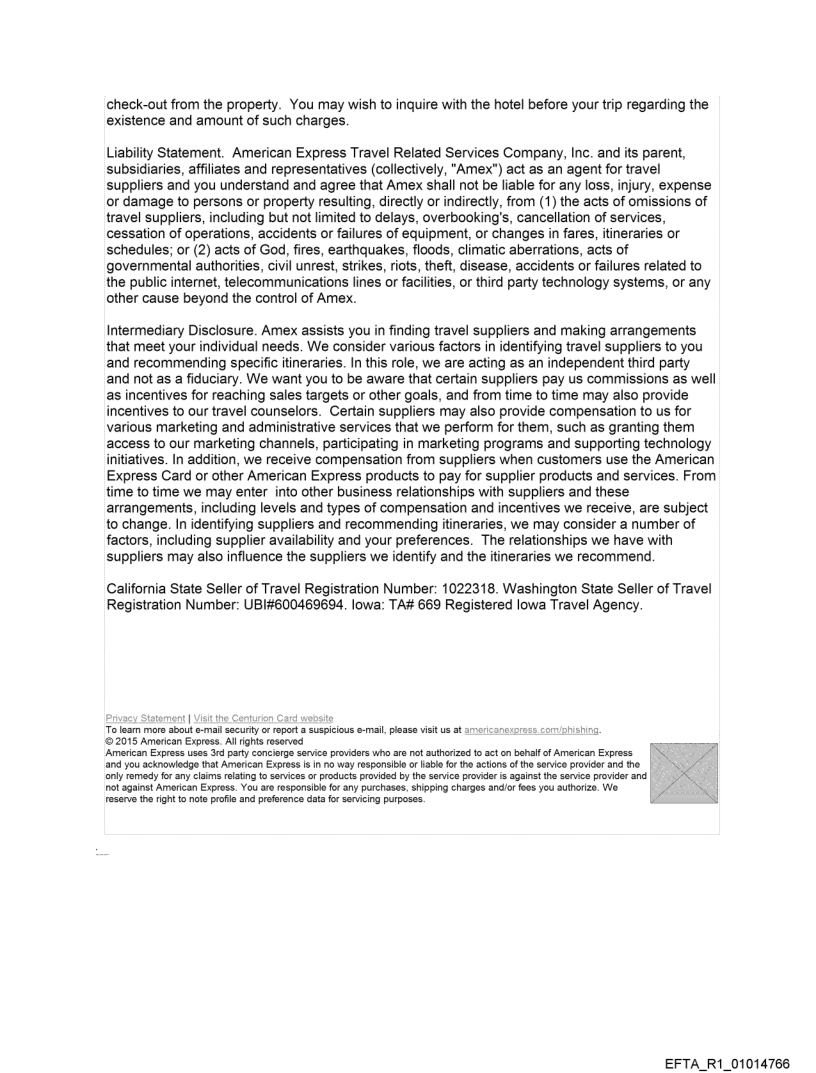 check-out from the property. You may wish to inquire with the hotel before your trip regarding the existence and amount of such charges.

Liability Statement. American Express Travel Related Services Company, Inc. and its parent, subsidiaries, affiliates and representatives (collectively, "Amex") act as an agent for travel suppliers and you understand and agree that Amex shall not be liable for any loss, injury, expense or damage to persons or property resulting, directly or indirectly, from (1) the acts of omissions of travel suppliers, including but not limited to delays, overbooking's, cancellation of services, cessation of operations, accidents or failures of equipment, or changes in fares, itineraries or schedules; or (2) acts of God, fires, earthquakes, floods, climatic aberrations, acts of governmental authorities, civil unrest, strikes, riots, theft, disease, accidents or failures related to the public internet, telecommunications lines or facilities, or third party technology systems, or any other cause beyond the control of Amex.

Intermediary Disclosure. Amex assists you in finding travel suppliers and making arrangements that meet your individual needs. We consider various factors in identifying travel suppliers to you and recommending specific itineraries. In this role, we are acting as an independent third party and not as a fiduciary. We want you to be aware that certain suppliers pay us commissions as well as incentives for reaching sales targets or other goals, and from time to time may also provide incentives to our travel counselors. Certain suppliers may also provide compensation to us for various marketing and administrative services that we perform for them, such as granting them access to our marketing channels, participating in marketing programs and supporting technology initiatives. In addition, we receive compensation from suppliers when customers use the American Express Card or other American Express products to pay for supplier products and services. From time to time we may enter into other business relationships with suppliers and these arrangements, including levels and types of compensation and incentives we receive, are subject to change. In identifying suppliers and recommending itineraries, we may consider a number of factors, including supplier availability and your preferences. The relationships we have with suppliers may also influence the suppliers we identify and the itineraries we recommend.

California State Seller of Travel Registration Number: 1022318. Washington State Seller of Travel Registration Number: UBI#600469694. Iowa: TA# 669 Registered Iowa Travel Agency.

Privacy Statement | Visit the Centurion Card website
To learn more about e-mail security or report a suspicious e-mail, please visit us at americanexpress.com/phishing.
© 2015 American Express. All rights reserved
American Express uses 3rd party concierge service providers who are not authorized to act on behalf of American Express and you acknowledge that American Express is in no way responsible or liable for the actions of the service provider and the only remedy for any claims relating to services or products provided by the service provider is against the service provider and not against American Express. You are responsible for any purchases, shipping charges and/or fees you authorize. We reserve the right to note profile and preference data for servicing purposes.

EFTA_R1_01014766